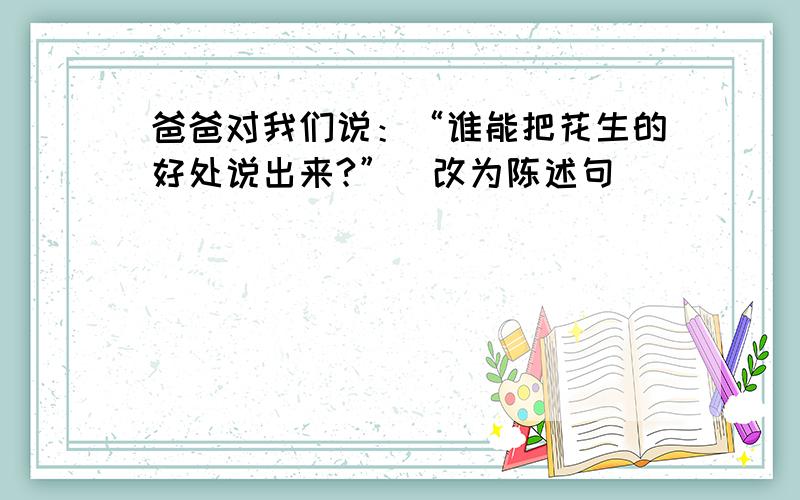 爸爸对我们说：“谁能把花生的好处说出来?”（改为陈述句）